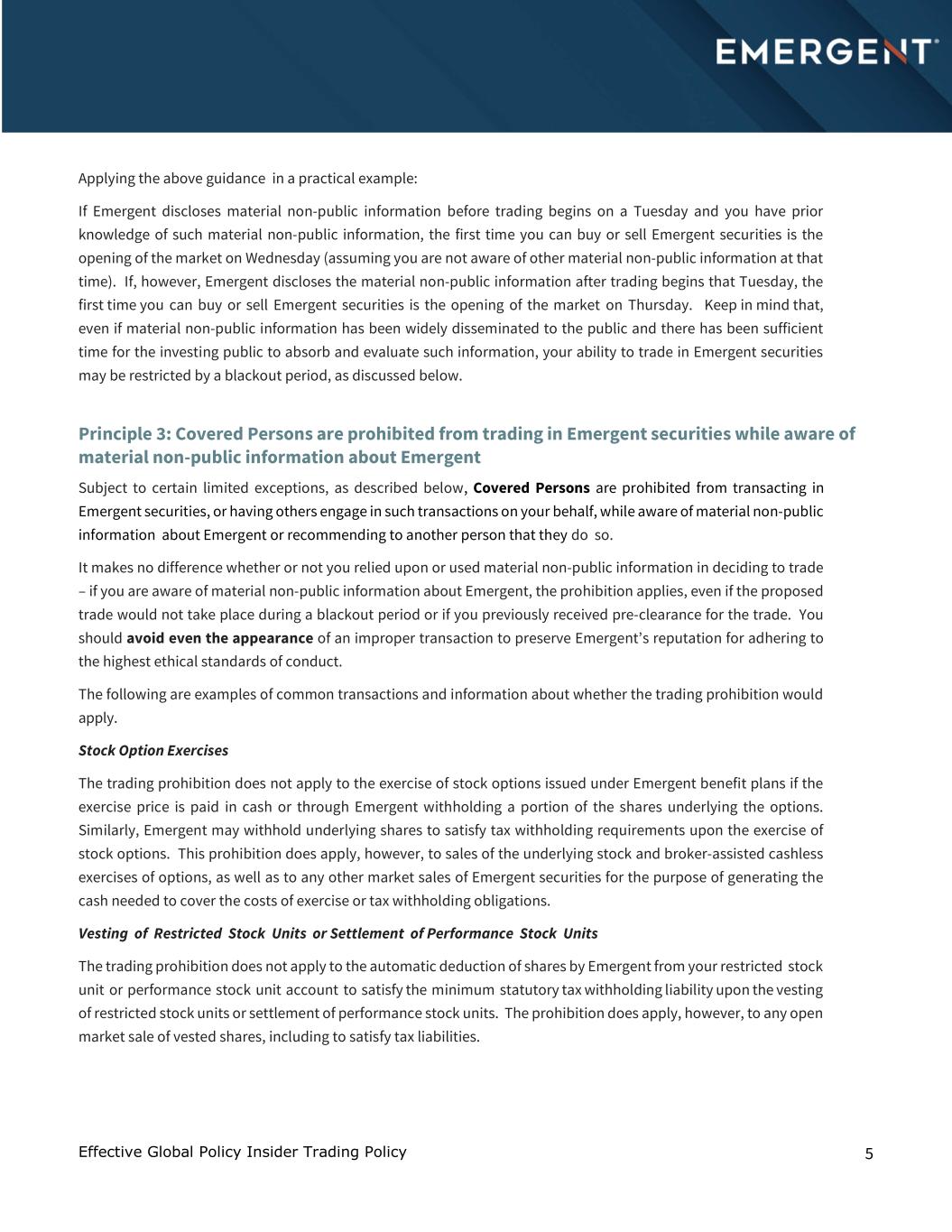 EMERGENT

Applying the above guidance in a practical example:

If Emergent discloses material non-public information before trading begins on a Tuesday and you have prior knowledge of such material non-public information, the first time you can buy or sell Emergent securities is the opening of the market on Wednesday (assuming you are not aware of other material non-public information at that time). If, however, Emergent discloses the material non-public information after trading begins that Tuesday, the first time you can buy or sell Emergent securities is the opening of the market on Thursday. Keep in mind that, even if material non-public information has been widely disseminated to the public and there has been sufficient time for the investing public to absorb and evaluate such information, your ability to trade in Emergent securities may be restricted by a blackout period, as discussed below.

Principle 3: Covered Persons are prohibited from trading in Emergent securities while aware of material non-public information about Emergent

Subject to certain limited exceptions, as described below, Covered Persons are prohibited from transacting in Emergent securities, or having others engage in such transactions on your behalf, while aware of material non-public information about Emergent or recommending to another person that they do so.

It makes no difference whether or not you relied upon or used material non-public information in deciding to trade – if you are aware of material non-public information about Emergent, the prohibition applies, even if the proposed trade would not take place during a blackout period or if you previously received pre-clearance for the trade. You should avoid even the appearance of an improper transaction to preserve Emergent's reputation for adhering to the highest ethical standards of conduct.

The following are examples of common transactions and information about whether the trading prohibition would apply.

Stock Option Exercises

The trading prohibition does not apply to the exercise of stock options issued under Emergent benefit plans if the exercise price is paid in cash or through Emergent withholding a portion of the shares underlying the options. Similarly, Emergent may withhold underlying shares to satisfy tax withholding requirements upon the exercise of stock options. This prohibition does apply, however, to sales of the underlying stock and broker-assisted cashless exercises of options, as well as to any other market sales of Emergent securities for the purpose of generating the cash needed to cover the costs of exercise or tax withholding obligations.

Vesting of Restricted Stock Units or Settlement of Performance Stock Units

The trading prohibition does not apply to the automatic deduction of shares by Emergent from your restricted stock unit or performance stock unit account to satisfy the minimum statutory tax withholding liability upon the vesting of restricted stock units or settlement of performance stock units. The prohibition does apply, however, to any open market sale of vested shares, including to satisfy tax liabilities.

Effective Global Policy Insider Trading Policy 5